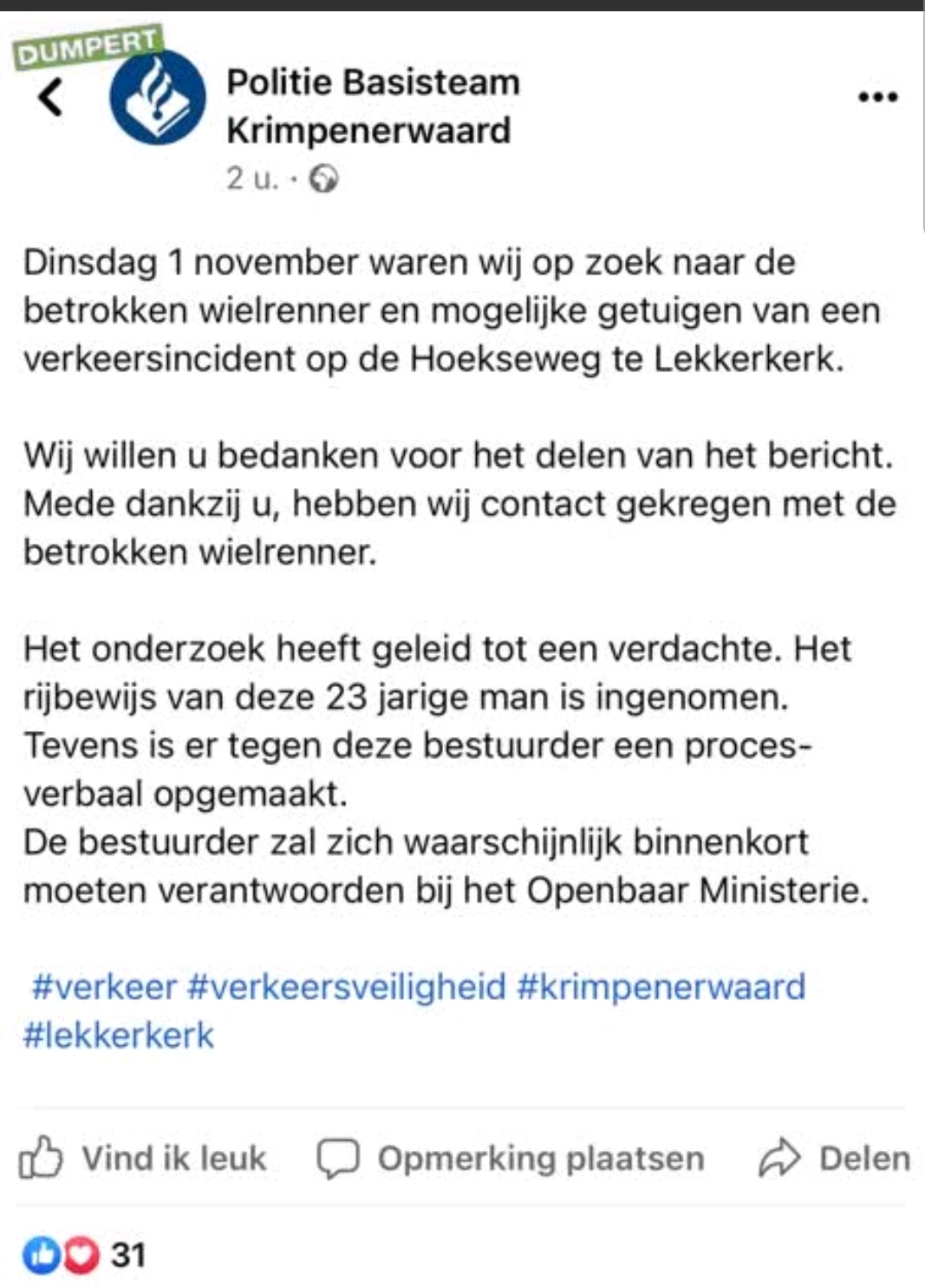 DUMPERT

Politie Basisteam Krimpenerwaard
2 u. ·

Dinsdag 1 november waren wij op zoek naar de betrokken wielrenner en mogelijke getuigen van een verkeersincident op de Hoekseweg te Lekkerkerk.

Wij willen u bedanken voor het delen van het bericht. Mede dankzij u, hebben wij contact gekregen met de betrokken wielrenner.

Het onderzoek heeft geleid tot een verdachte. Het rijbewijs van deze 23 jarige man is ingenomen. Tevens is er tegen deze bestuurder een proces-verbaal opgemaakt.
De bestuurder zal zich waarschijnlijk binnenkort moeten verantwoorden bij het Openbaar Ministerie.

#verkeer #verkeersveiligheid #krimpenerwaard #lekkerkerk

Vind ik leuk Opmerking plaatsen Delen

31